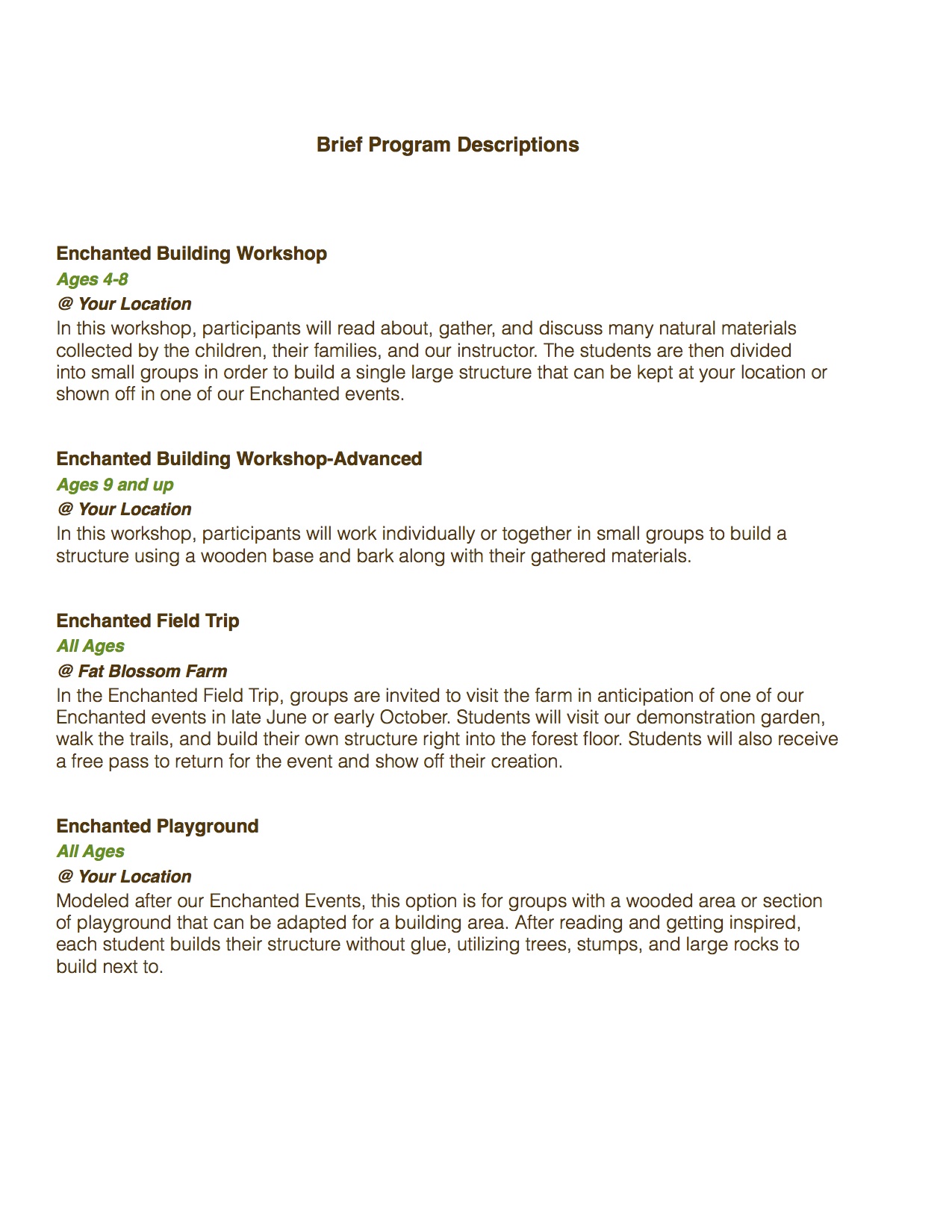 Brief Program Descriptions

Enchanted Building Workshop
Ages 4-8
@ Your Location
In this workshop, participants will read about, gather, and discuss many natural materials collected by the children, their families, and our instructor. The students are then divided into small groups in order to build a single large structure that can be kept at your location or shown off in one of our Enchanted events.

Enchanted Building Workshop-Advanced
Ages 9 and up
@ Your Location
In this workshop, participants will work individually or together in small groups to build a structure using a wooden base and bark along with their gathered materials.

Enchanted Field Trip
All Ages
@ Fat Blossom Farm
In the Enchanted Field Trip, groups are invited to visit the farm in anticipation of one of our Enchanted events in late June or early October. Students will visit our demonstration garden, walk the trails, and build their own structure right into the forest floor. Students will also receive a free pass to return for the event and show off their creation.

Enchanted Playground
All Ages
@ Your Location
Modeled after our Enchanted Events, this option is for groups with a wooded area or section of playground that can be adapted for a building area. After reading and getting inspired, each student builds their structure without glue, utilizing trees, stumps, and large rocks to build next to.